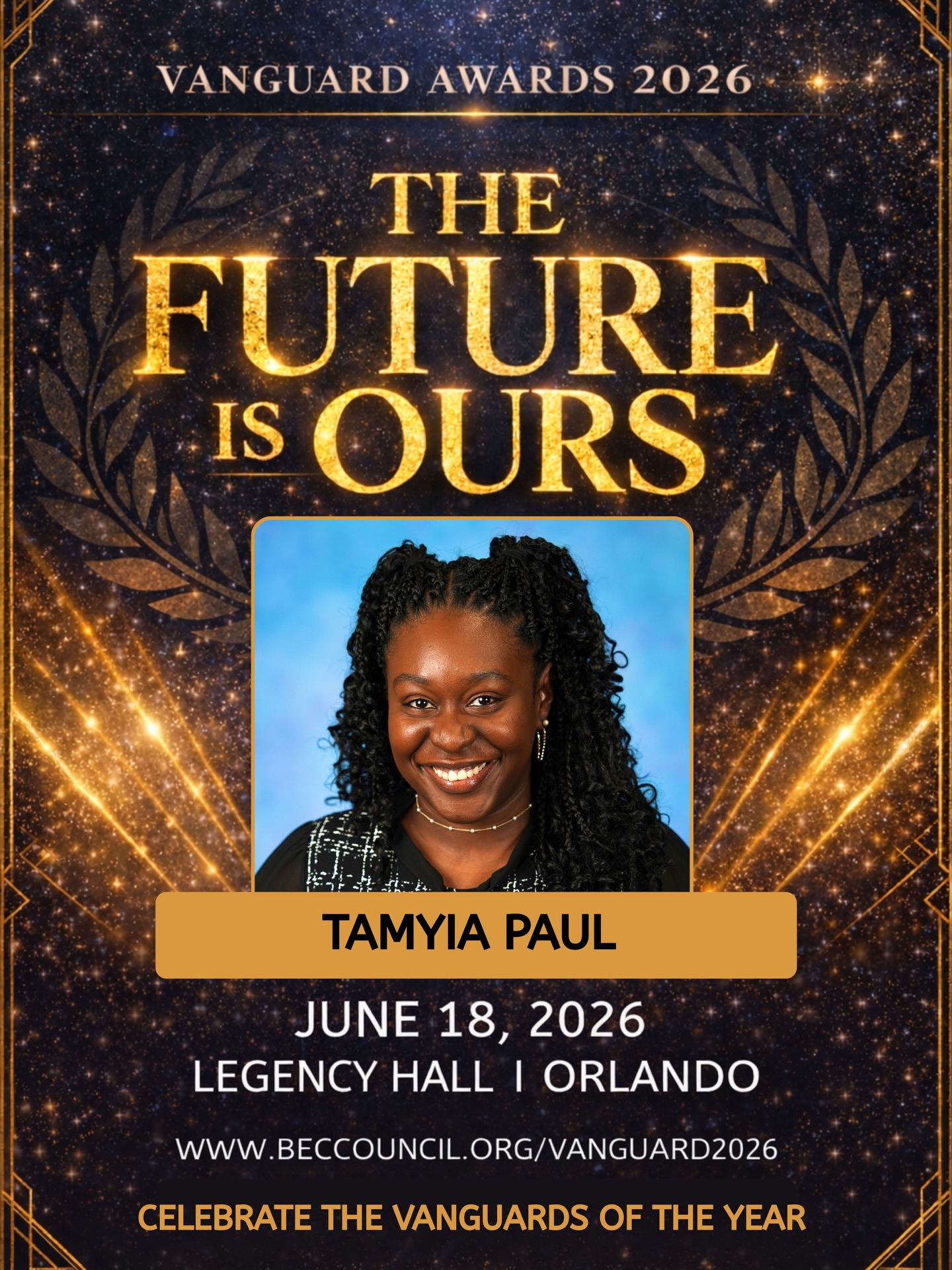 VANGUARD AWARDS 2026

THE FUTURE IS OURS

TAMYIA PAUL

JUNE 18, 2026
LEGENCY HALL I ORLANDO

WWW.BECCOUNCIL.ORG/VANGUARD2026

CELEBRATE THE VANGUARDS OF THE YEAR